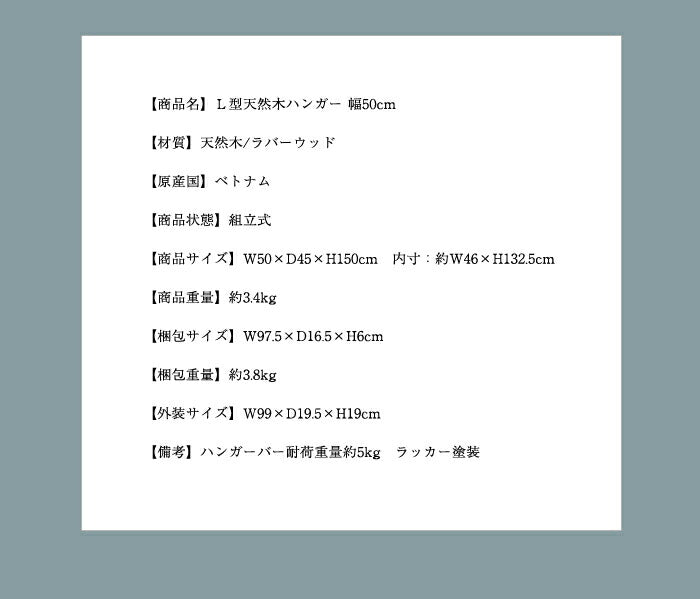 【商品名】L型天然木ハンガー 幅50cm

【材質】天然木/ラバーウッド

【原産国】ベトナム

【商品状態】組立式

【商品サイズ】W50×D45×H150cm 内寸：約W46×H132.5cm

【商品重量】約3.4kg

【梱包サイズ】W97.5×D16.5×H6cm

【梱包重量】約3.8kg

【外装サイズ】W99×D19.5×H19cm

【備考】ハンガーバー耐荷重量約5kg ラッカー塗装